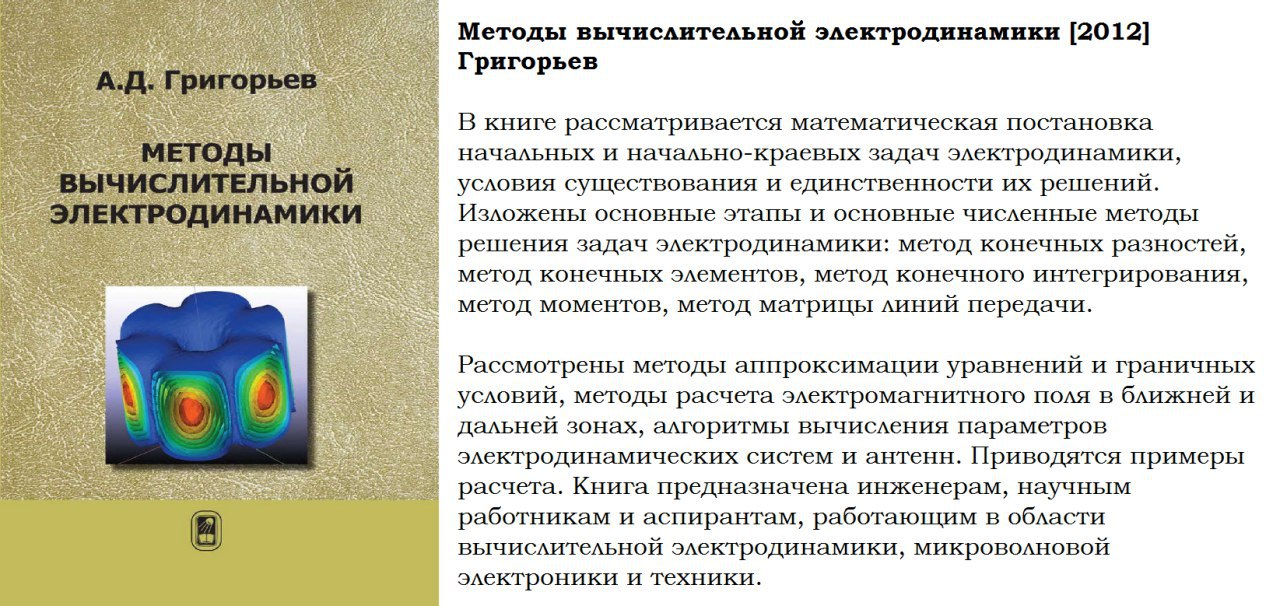 А.Д. Григорьев

МЕТОДЫ ВЫЧИСЛИТЕЛЬНОЙ ЭЛЕКТРОДИНАМИКИ

Методы вычислительной электродинамики [2012]
Григорьев

В книге рассматривается математическая постановка начальных и начально-краевых задач электродинамики, условия существования и единственности их решений. Изложены основные этапы и основные численные методы решения задач электродинамики: метод конечных разностей, метод конечных элементов, метод конечного интегрирования, метод моментов, метод матрицы линий передачи.

Рассмотрены методы аппроксимации уравнений и граничных условий, методы расчета электромагнитного поля в ближней и дальней зонах, алгоритмы вычисления параметров электродинамических систем и антенн. Приводятся примеры расчета. Книга предназначена инженерам, научным работникам и аспирантам, работающим в области вычислительной электродинамики, микроволновой электроники и техники.